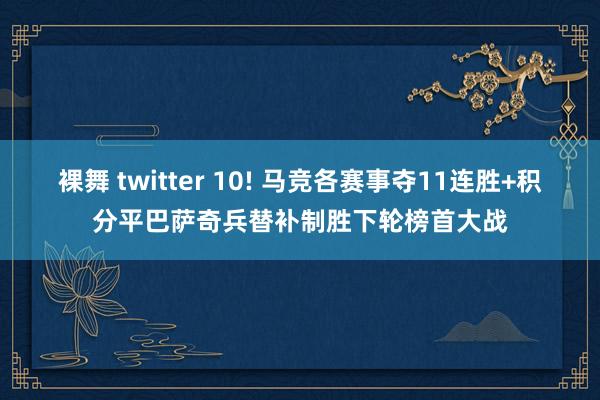 裸舞 twitter 10! 马竞各赛事夺11连胜+积分平巴萨奇兵替补制胜下轮榜首大战